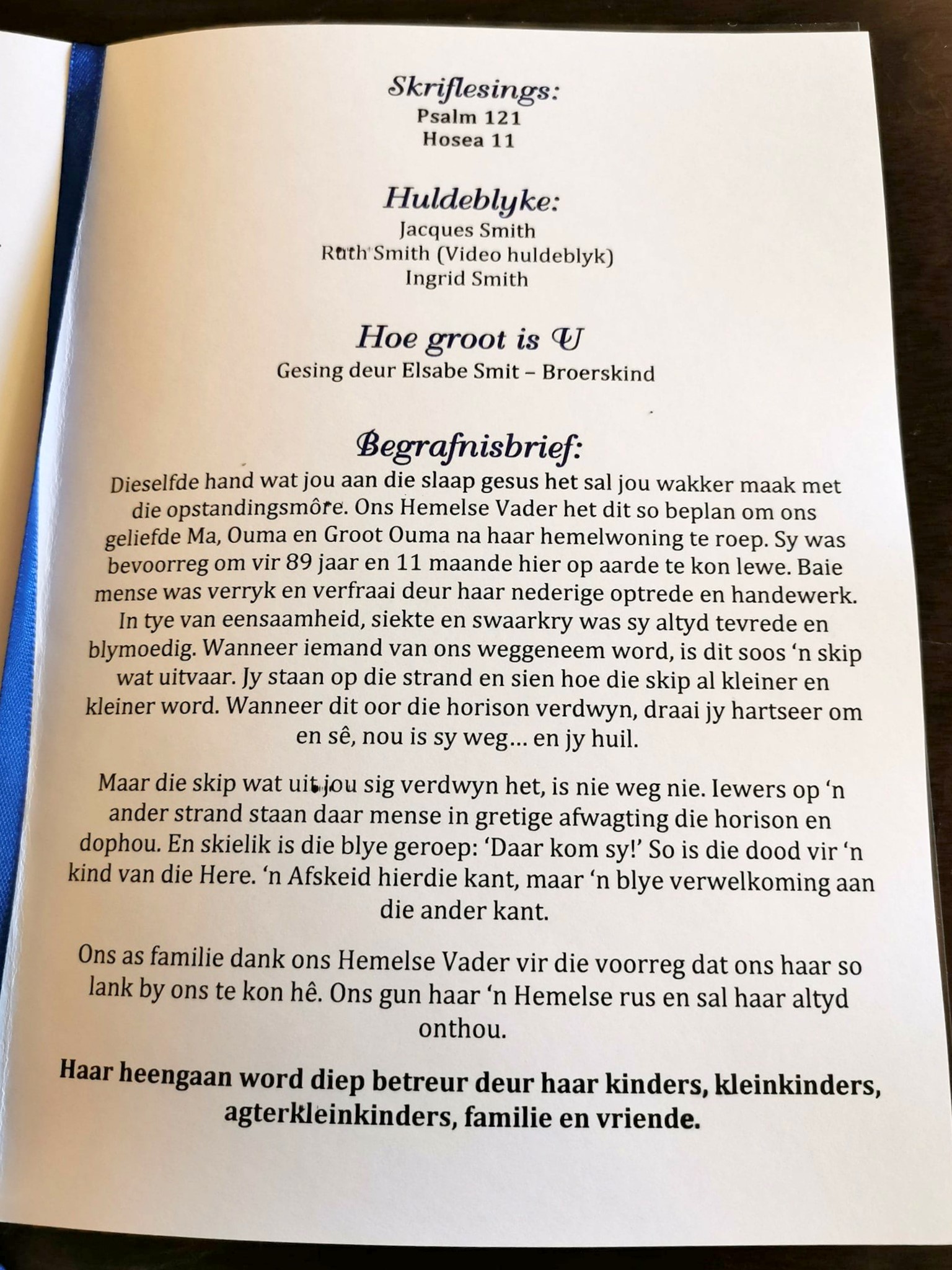 Skriflesings:
Psalm 121
Hosea 11

Huldeblyke:
Jacques Smith
Ruth Smith (Video huldeblyk)
Ingrid Smith

Hoe groot is U
Gesing deur Elsabe Smit – Broerskind

Begrafnisbrief:
Dieselfde hand wat jou aan die slaap gesus het sal jou wakker maak met die opstandingsmôre. Ons Hemelse Vader het dit so beplan om ons geliefde Ma, Ouma en Groot Ouma na haar hemelwoning te roep. Sy was bevoorreg om vir 89 jaar en 11 maande hier op aarde te kon lewe. Baie mense was verryk en verfraai deur haar nederige optrede en handewerk. In tye van eensaamheid, siekte en swaarkry was sy altyd tevrede en blymoedig. Wanneer iemand van ons weggeneem word, is dit soos 'n skip wat uitvaar. Jy staan op die strand en sien hoe die skip al kleiner en kleiner word. Wanneer dit oor die horison verdwyn, draai jy hartseer om en sê, nou is sy weg… en jy huil.

Maar die skip wat uit jou sig verdwyn het, is nie weg nie. Iewers op 'n ander strand staan daar mense in gretige afwagting die horison en dophou. En skielik is die blye geroep: 'Daar kom sy!' So is die dood vir 'n kind van die Here. 'n Afskeid hierdie kant, maar 'n blye verwelkoming aan die ander kant.

Ons as familie dank ons Hemelse Vader vir die voorreg dat ons haar so lank by ons te kon hê. Ons gun haar 'n Hemelse rus en sal haar altyd onthou.

Haar heengaan word diep betreur deur haar kinders, kleinkinders, agterkleinkinders, familie en vriende.